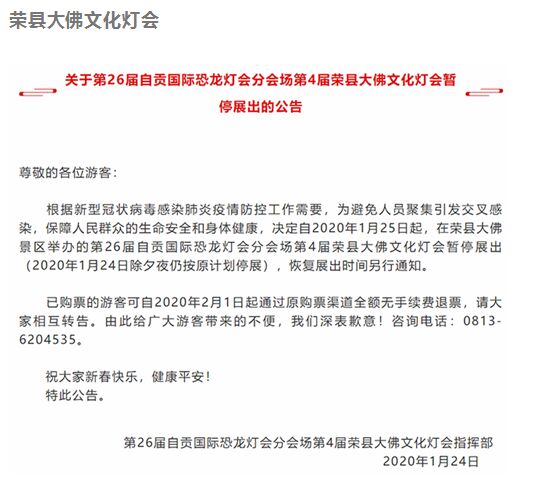 荣县大佛文化灯会

关于第26届自贡国际恐龙灯会分会场第4届荣县大佛文化灯会暂停展出的公告

尊敬的各位游客：

根据新型冠状病毒感染肺炎疫情防控工作需要，为避免人员聚集引发交叉感染，保障人民群众的生命安全和身体健康，决定自2020年1月25日起，在荣县大佛景区举办的第26届自贡国际恐龙灯会分会场第4届荣县大佛文化灯会暂停展出（2020年1月24日除夕夜仍按原计划停展），恢复展出时间另行通知。

已购票的游客可自2020年2月1日起通过原购票渠道全额无手续费退票，请大家相互转告。由此给广大游客带来的不便，我们深表歉意！咨询电话：0813-6204535。

祝大家新春快乐，健康平安！
特此公告。

第26届自贡国际恐龙灯会分会场第4届荣县大佛文化灯会指挥部
2020年1月24日